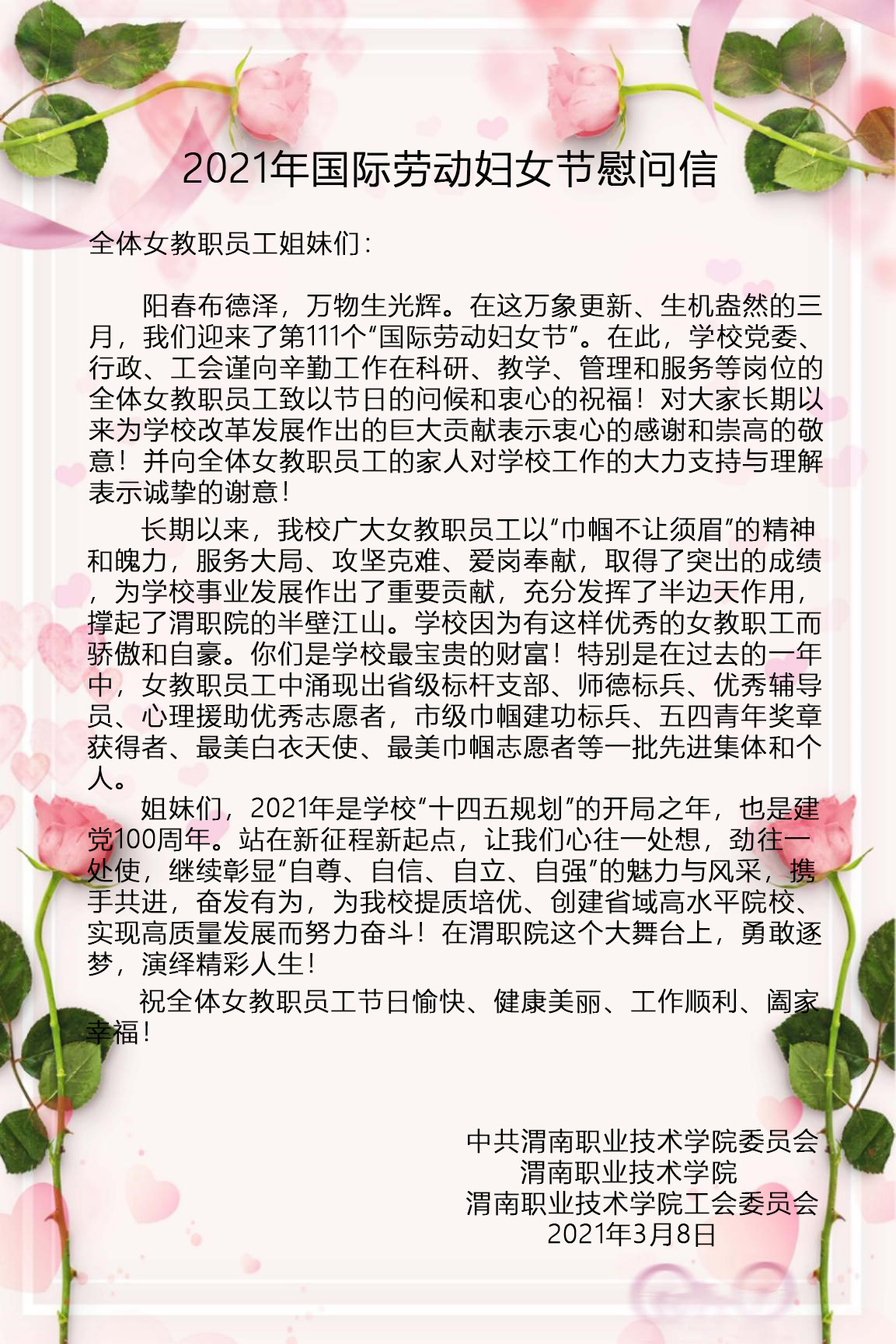 2021年国际劳动妇女节慰问信

全体女教职员工姐妹们：

阳春布德泽，万物生光辉。在这万象更新、生机盎然的三月，我们迎来了第111个“国际劳动妇女节”。在此，学校党委、行政、工会谨向辛勤工作在科研、教学、管理和服务等岗位的全体女教职员工致以节日的问候和衷心的祝福！对大家长期以来为学校改革发展作出的巨大贡献表示衷心的感谢和崇高的敬意！并向全体女教职员工的家人对学校工作的大力支持与理解表示诚挚的谢意！

长期以来，我校广大女教职员工以“巾帼不让须眉”的精神和魄力，服务大局、攻坚克难、爱岗奉献，取得了突出的成绩，为学校事业发展作出了重要贡献，充分发挥了半边天作用，撑起了渭职院的半壁江山。学校因为有这样优秀的女教职工而骄傲和自豪。你们是学校最宝贵的财富！特别是在过去的一年中，女教职员工中涌现出省级标杆支部、师德标兵、优秀辅导员、心理援助优秀志愿者，市级巾帼建功标兵、五四青年奖章获得者、最美白衣天使、最美巾帼志愿者等一批先进集体和个人。

姐妹们，2021年是学校“十四五规划”的开局之年，也是建党100周年。站在新征程新起点，让我们心往一处想，劲往一处使，继续彰显“自尊、自信、自立、自强”的魅力与风采，携手共进，奋发有为，为我校提质培优、创建省域高水平院校、实现高质量发展而努力奋斗！在渭职院这个大舞台上，勇敢逐梦，演绎精彩人生！

祝全体女教职员工节日愉快、健康美丽、工作顺利、阖家幸福！

中共渭南职业技术学院委员会
渭南职业技术学院
渭南职业技术学院工会委员会
2021年3月8日